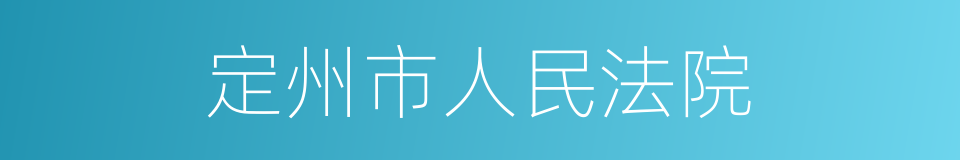 定州市人民法院